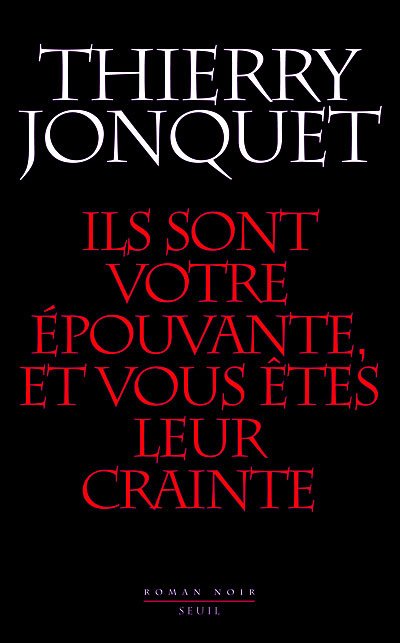 THIERRY
JONQUET

ILS SONT VOTRE ÉPOUVANTE, ET VOUS ÊTES LEUR CRAINTE

ROMAN NOIR
SEUIL